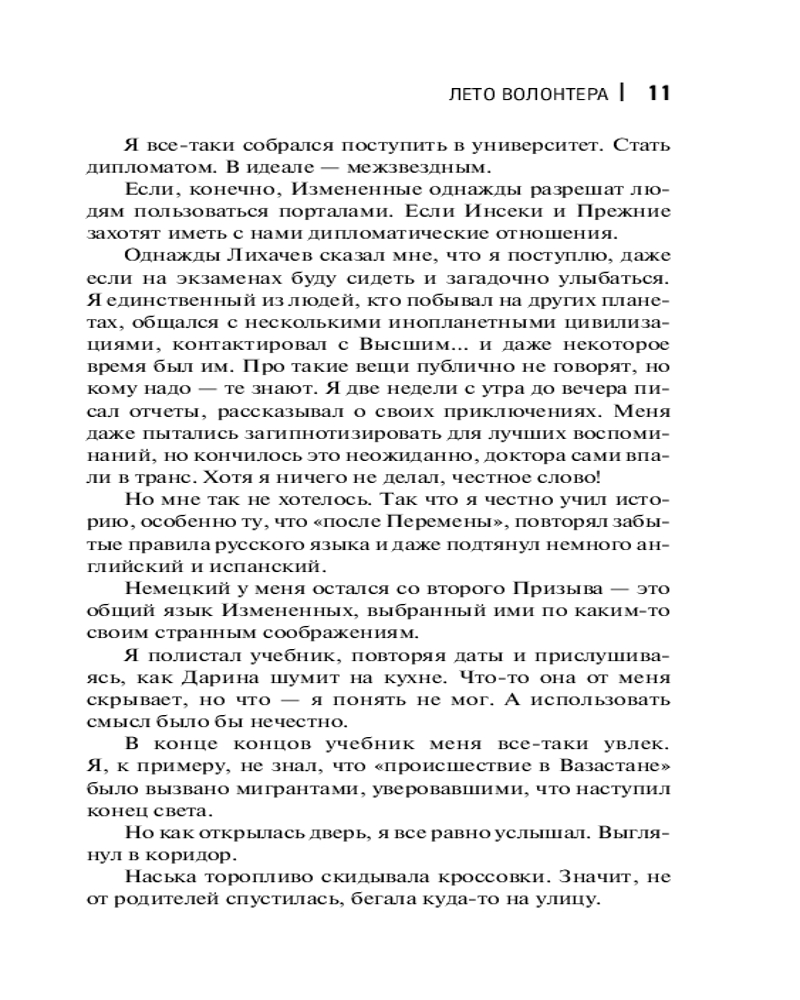 ЛЕТО ВОЛОНТЕРА | 11

Я все-таки собрался поступить в университет. Стать дипломатом. В идеале — межзвездным.

Если, конечно, Измененные однажды разрешат людям пользоваться порталами. Если Инсеки и Прежние захотят иметь с нами дипломатические отношения.

Однажды Лихачев сказал мне, что я поступлю, даже если на экзаменах буду сидеть и загадочно улыбаться. Я единственный из людей, кто побывал на других планетах, общался с несколькими инопланетными цивилизациями, контактировал с Высшим... и даже некоторое время был им. Про такие вещи публично не говорят, но кому надо — те знают. Я две недели с утра до вечера писал отчеты, рассказывал о своих приключениях. Меня даже пытались загипнотизировать для лучших воспоминаний, но кончилось это неожиданно, доктора сами впали в транс. Хотя я ничего не делал, честное слово!

Но мне так не хотелось. Так что я честно учил историю, особенно ту, что «после Перемены», повторял забытые правила русского языка и даже подтянул немного английский и испанский.

Немецкий у меня остался со второго Призыва — это общий язык Измененных, выбранный ими по каким-то своим странным соображениям.

Я полистал учебник, повторяя даты и прислушиваясь, как Дарина шумит на кухне. Что-то она от меня скрывает, но что — я понять не мог. А использовать смысл было бы нечестно.

В конце концов учебник меня все-таки увлек. Я, к примеру, не знал, что «происшествие в Вазастане» было вызвано мигрантами, уверовавшими, что наступил конец света.

Но как открылась дверь, я все равно услышал. Выглянул в коридор.

Наська торопливо скидывала кроссовки. Значит, не от родителей спустилась, бегала куда-то на улицу.